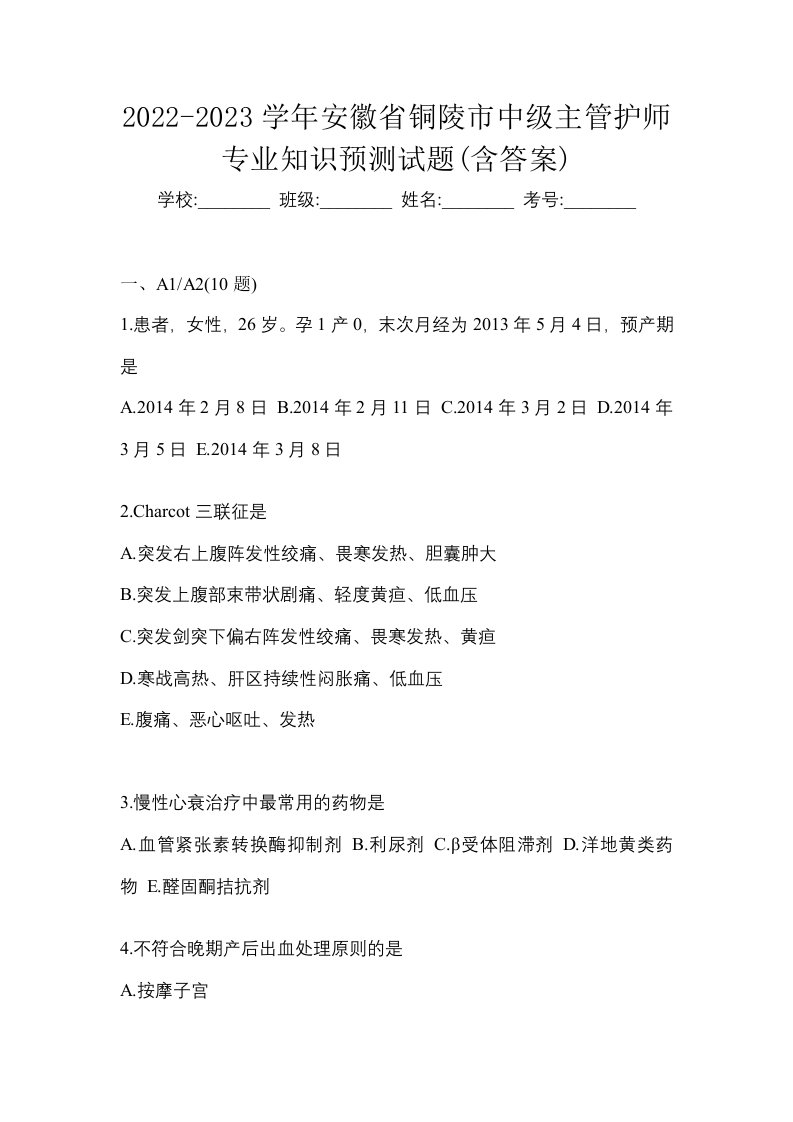 2022-2023 学年安徽省铜陵市中级主管护师专业知识预测试题(含答案)

学校:________ 班级:________ 姓名:________ 考号:________

一、A1/A2(10 题)

1.患者，女性，26 岁。孕 1 产 0，末次月经为 2013 年 5 月 4 日，预产期是

A.2014 年 2 月 8 日 B.2014 年 2 月 11 日 C.2014 年 3 月 2 日 D.2014 年 3 月 5 日 E.2014 年 3 月 8 日

2.Charcot 三联征是

A.突发右上腹阵发性绞痛、畏寒发热、胆囊肿大

B.突发上腹部束带状剧痛、轻度黄疸、低血压

C.突发剑突下偏右阵发性绞痛、畏寒发热、黄疸

D.寒战高热、肝区持续性闷胀痛、低血压

E.腹痛、恶心呕吐、发热

3.慢性心衰治疗中最常用的药物是

A.血管紧张素转换酶抑制剂 B.利尿剂 C.β受体阻滞剂 D.洋地黄类药物 E.醛固酮拮抗剂

4.不符合晚期产后出血处理原则的是

A.按摩子宫